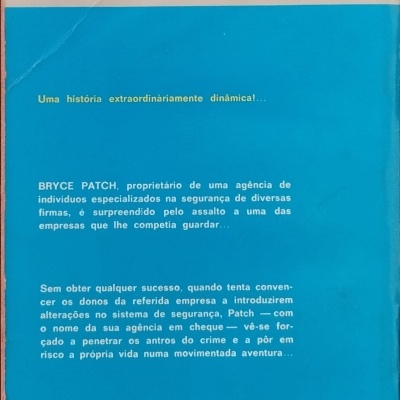 Uma história extraordinàriamente dinâmica!...

BRYCE PATCH, proprietário de uma agência de indivíduos especializados na segurança de diversas firmas, é surpreendido pelo assalto a uma das empresas que lhe competia guardar...

Sem obter qualquer sucesso, quando tenta convencer os donos da referida empresa a introduzirem alterações no sistema de segurança, Patch — com o nome da sua agência em cheque — vê-se forçado a penetrar os antros do crime e a pôr em risco a própria vida numa movimentada aventura...